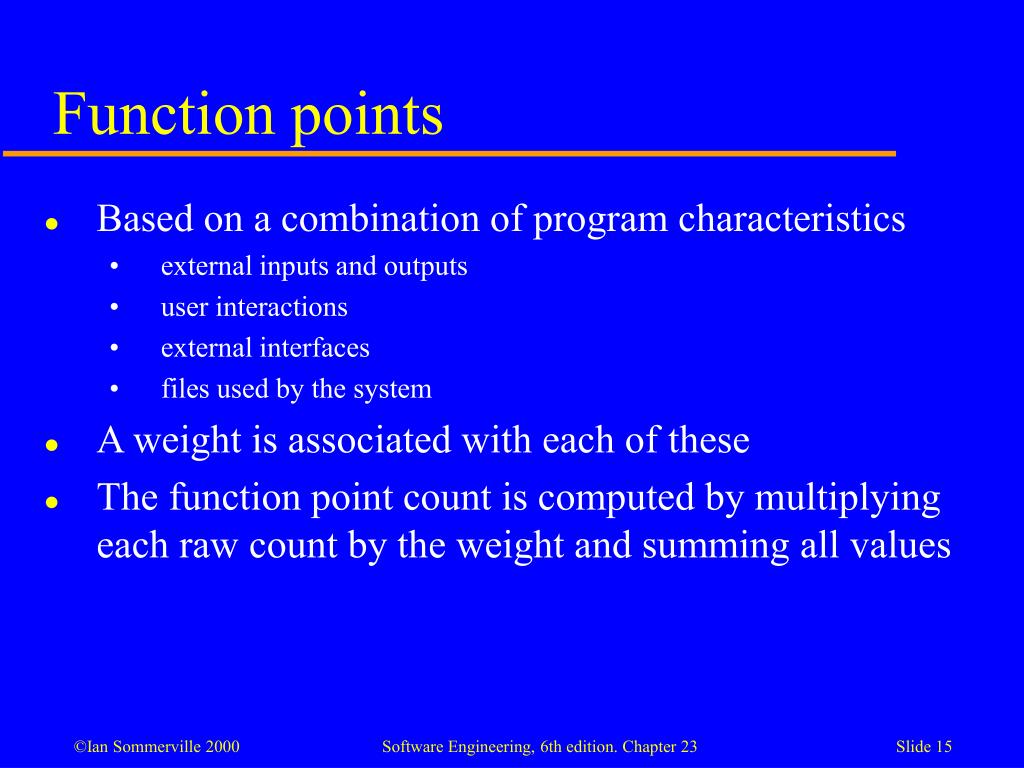 Function points

- Based on a combination of program characteristics
  - external inputs and outputs
  - user interactions
  - external interfaces
  - files used by the system
- A weight is associated with each of these
- The function point count is computed by multiplying each raw count by the weight and summing all values

©Ian Sommerville 2000 Software Engineering, 6th edition. Chapter 23 Slide 15